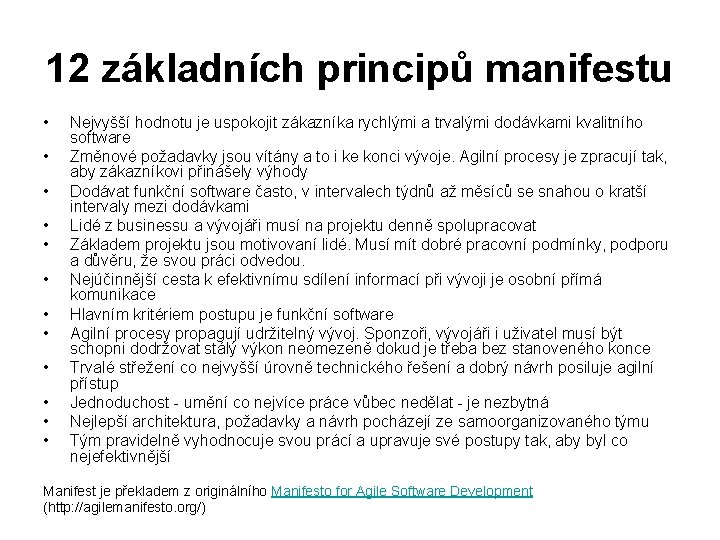 12 základních principů manifestu

• Nejvyšší hodnotu je uspokojit zákazníka rychlými a trvalými dodávkami kvalitního software
• Změnové požadavky jsou vítány a to i ke konci vývoje. Agilní procesy je zpracují tak, aby zákazníkovi přinášely výhody
• Dodávat funkční software často, v intervalech týdnů až měsíců se snahou o kratší intervaly mezi dodávkami
• Lidé z businessu a vývojáři musí na projektu denně spolupracovat
• Základem projektu jsou motivovaní lidé. Musí mít dobré pracovní podmínky, podporu a důvěru, že svou práci odvedou.
• Nejúčinnější cesta k efektivnímu sdílení informací při vývoji je osobní přímá komunikace
• Hlavním kritériem postupu je funkční software
• Agilní procesy propagují udržitelný vývoj. Sponzoři, vývojáři i uživatel musí být schopni dodržovat stálý výkon neomezeně dokud je třeba bez stanoveného konce
• Trvalé střežení co nejvyšší úrovně technického řešení a dobrý návrh posiluje agilní přístup
• Jednoduchost - umění co nejvíce práce vůbec nedělat - je nezbytná
• Nejlepší architektura, požadavky a návrh pocházejí ze samoorganizovaného týmu
• Tým pravidelně vyhodnocuje svou prácí a upravuje své postupy tak, aby byl co nejefektivnější

Manifest je překladem z originálního Manifesto for Agile Software Development (http://agilemanifesto.org/)